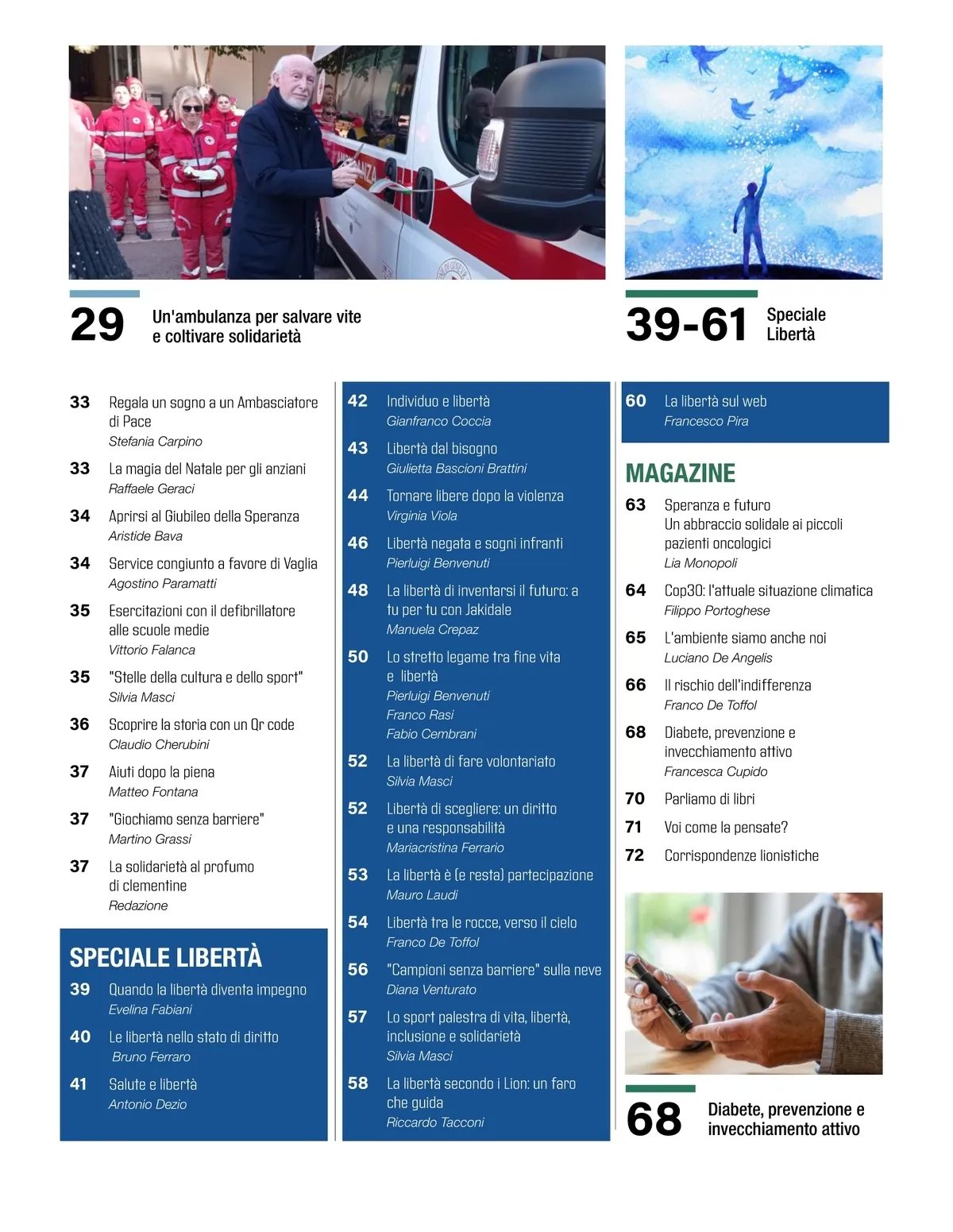 29 Un'ambulanza per salvare vite e coltivare solidarietà

39-61 Speciale Libertà

33 Regala un sogno a un Ambasciatore di Pace
Stefania Carpino

33 La magia del Natale per gli anziani
Raffaele Geraci

34 Aprirsi al Giubileo della Speranza
Aristide Bava

34 Service congiunto a favore di Vaglia
Agostino Paramatti

35 Esercitazioni con il defibrillatore alle scuole medie
Vittorio Falanca

35 "Stelle della cultura e dello sport"
Silvia Masci

36 Scoprire la storia con un Qr code
Claudio Cherubini

37 Aiuti dopo la piena
Matteo Fontana

37 "Giochiamo senza barriere"
Martino Grassi

37 La solidarietà al profumo di clementine
Redazione

SPECIALE LIBERTÀ

39 Quando la libertà diventa impegno
Evelina Fabiani

40 Le libertà nello stato di diritto
Bruno Ferraro

41 Salute e libertà
Antonio Dezio

42 Individuo e libertà
Gianfranco Coccia

43 Libertà dal bisogno
Giulietta Bascioni Brattini

44 Tornare libere dopo la violenza
Virginia Viola

46 Libertà negata e sogni infranti
Pierluigi Benvenuti

48 La libertà di inventarsi il futuro: a tu per tu con Jakidale
Manuela Crepaz

50 Lo stretto legame tra fine vita e libertà
Pierluigi Benvenuti
Franco Rasi
Fabio Cembrani

52 La libertà di fare volontariato
Silvia Masci

52 Libertà di scegliere: un diritto e una responsabilità
Mariacristina Ferrario

53 La libertà è (e resta) partecipazione
Mauro Laudi

54 Libertà tra le rocce, verso il cielo
Franco De Toffol

56 "Campioni senza barriere" sulla neve
Diana Venturato

57 Lo sport palestra di vita, libertà, inclusione e solidarietà
Silvia Masci

58 La libertà secondo i Lion: un faro che guida
Riccardo Tacconi

60 La libertà sul web
Francesco Pira

MAGAZINE

63 Speranza e futuro
Un abbraccio solidale ai piccoli pazienti oncologici
Lia Monopoli

64 Cop30: l'attuale situazione climatica
Filippo Portoghese

65 L'ambiente siamo anche noi
Luciano De Angelis

66 Il rischio dell'indifferenza
Franco De Toffol

68 Diabete, prevenzione e invecchiamento attivo
Francesca Cupido

70 Parliamo di libri

71 Voi come la pensate?

72 Corrispondenze lionistiche

68 Diabete, prevenzione e invecchiamento attivo